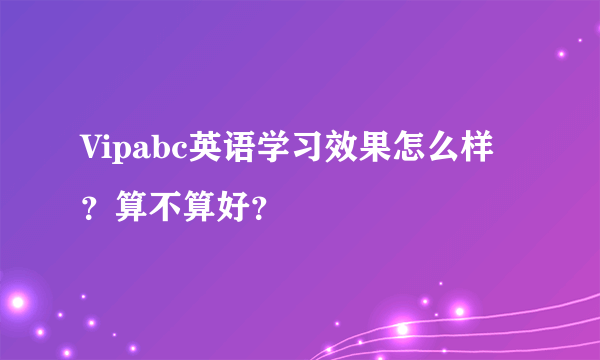 Vipabc英语学习效果怎么样？算不算好?